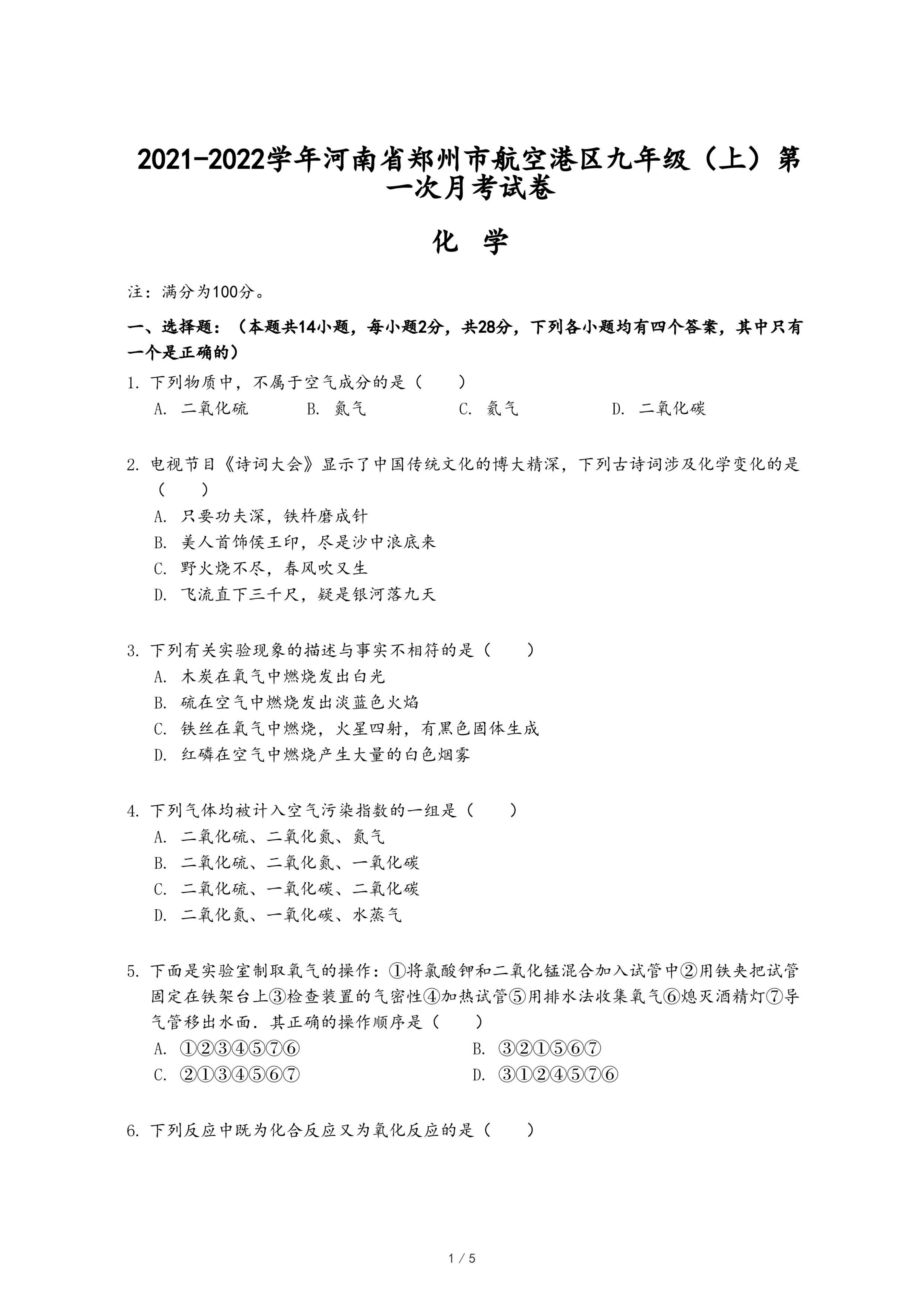 2021-2022学年河南省郑州市航空港区九年级（上）第一次月考试卷

化 学

注：满分为100分。

一、选择题：（本题共14小题，每小题2分，共28分，下列各小题均有四个答案，其中只有一个是正确的）

1. 下列物质中，不属于空气成分的是（　　）
A. 二氧化硫　　B. 氮气　　C. 氦气　　D. 二氧化碳

2. 电视节目《诗词大会》显示了中国传统文化的博大精深，下列古诗词涉及化学变化的是（　　）
A. 只要功夫深，铁杵磨成针
B. 美人首饰侯王印，尽是沙中浪底来
C. 野火烧不尽，春风吹又生
D. 飞流直下三千尺，疑是银河落九天

3. 下列有关实验现象的描述与事实不相符的是（　　）
A. 木炭在氧气中燃烧发出白光
B. 硫在空气中燃烧发出淡蓝色火焰
C. 铁丝在氧气中燃烧，火星四射，有黑色固体生成
D. 红磷在空气中燃烧产生大量的白色烟雾

4. 下列气体均被计入空气污染指数的一组是（　　）
A. 二氧化硫、二氧化氮、氮气
B. 二氧化硫、二氧化氮、一氧化碳
C. 二氧化硫、一氧化碳、二氧化碳
D. 二氧化氮、一氧化碳、水蒸气

5. 下面是实验室制取氧气的操作：①将氯酸钾和二氧化锰混合加入试管中②用铁夹把试管固定在铁架台上③检查装置的气密性④加热试管⑤用排水法收集氧气⑥熄灭酒精灯⑦导气管移出水面．其正确的操作顺序是（　　）
A. ①②③④⑤⑦⑥　　B. ③②①⑤⑥⑦
C. ②①③④⑤⑥⑦　　D. ③①②④⑤⑦⑥

6. 下列反应中既为化合反应又为氧化反应的是（　　）

1 / 5